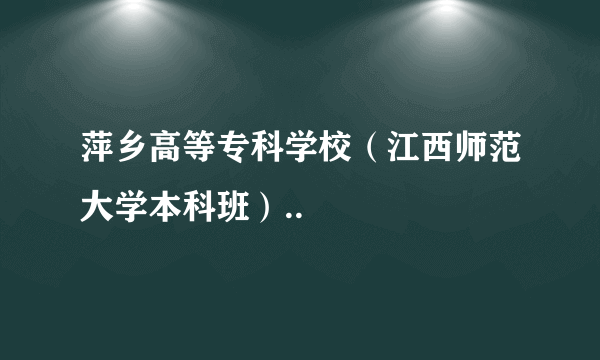 萍乡高等专科学校（江西师范大学本科班）..